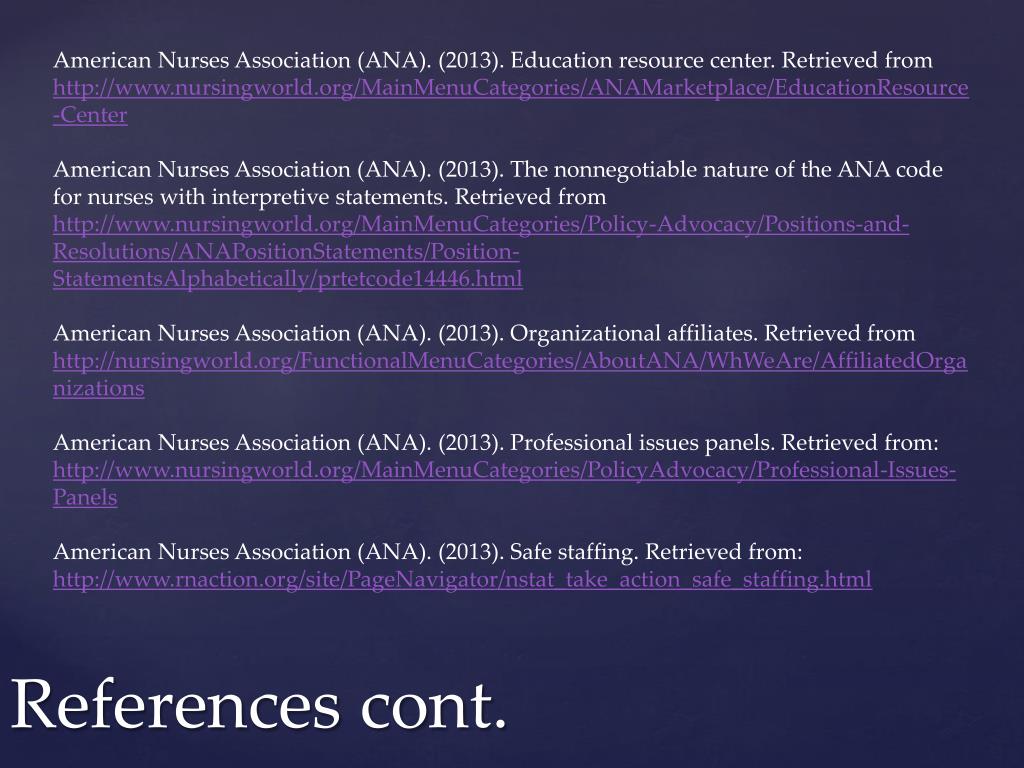 American Nurses Association (ANA). (2013). Education resource center. Retrieved from http://www.nursingworld.org/MainMenuCategories/ANAMarketplace/EducationResource-Center

American Nurses Association (ANA). (2013). The nonnegotiable nature of the ANA code for nurses with interpretive statements. Retrieved from http://www.nursingworld.org/MainMenuCategories/Policy-Advocacy/Positions-and-Resolutions/ANAPositionStatements/Position-StatementsAlphabetically/prtetcode14446.html

American Nurses Association (ANA). (2013). Organizational affiliates. Retrieved from http://nursingworld.org/FunctionalMenuCategories/AboutANA/WhWeAre/AffiliatedOrganizations

American Nurses Association (ANA). (2013). Professional issues panels. Retrieved from: http://www.nursingworld.org/MainMenuCategories/PolicyAdvocacy/Professional-Issues-Panels

American Nurses Association (ANA). (2013). Safe staffing. Retrieved from: http://www.rnaction.org/site/PageNavigator/nstat_take_action_safe_staffing.html

References cont.